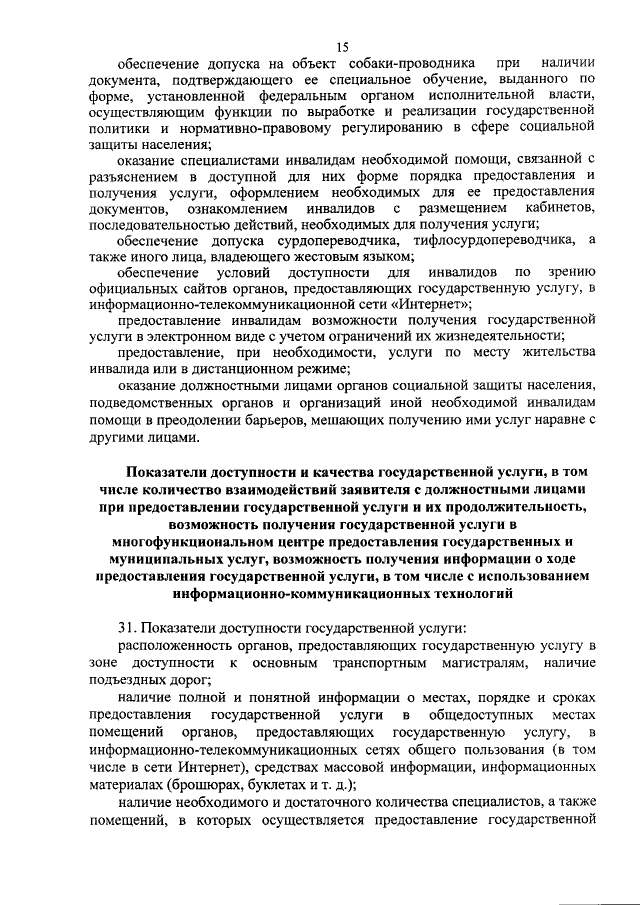 15

обеспечение допуска на объект собаки-проводника при наличии документа, подтверждающего ее специальное обучение, выданного по форме, установленной федеральным органом исполнительной власти, осуществляющим функции по выработке и реализации государственной политики и нормативно-правовому регулированию в сфере социальной защиты населения;

оказание специалистами инвалидам необходимой помощи, связанной с разъяснением в доступной для них форме порядка предоставления и получения услуги, оформлением необходимых для ее предоставления документов, ознакомлением инвалидов с размещением кабинетов, последовательностью действий, необходимых для получения услуги;

обеспечение допуска сурдопереводчика, тифлосурдопереводчика, а также иного лица, владеющего жестовым языком;

обеспечение условий доступности для инвалидов по зрению официальных сайтов органов, предоставляющих государственную услугу, в информационно-телекоммуникационной сети «Интернет»;

предоставление инвалидам возможности получения государственной услуги в электронном виде с учетом ограничений их жизнедеятельности;

предоставление, при необходимости, услуги по месту жительства инвалида или в дистанционном режиме;

оказание должностными лицами органов социальной защиты населения, подведомственных органов и организаций иной необходимой инвалидам помощи в преодолении барьеров, мешающих получению ими услуг наравне с другими лицами.

Показатели доступности и качества государственной услуги, в том числе количество взаимодействий заявителя с должностными лицами при предоставлении государственной услуги и их продолжительность, возможность получения государственной услуги в многофункциональном центре предоставления государственных и муниципальных услуг, возможность получения информации о ходе предоставления государственной услуги, в том числе с использованием информационно-коммуникационных технологий

31. Показатели доступности государственной услуги:

расположенность органов, предоставляющих государственную услугу в зоне доступности к основным транспортным магистралям, наличие подъездных дорог;

наличие полной и понятной информации о местах, порядке и сроках предоставления государственной услуги в общедоступных местах помещений органов, предоставляющих государственную услугу, в информационно-телекоммуникационных сетях общего пользования (в том числе в сети Интернет), средствах массовой информации, информационных материалах (брошюрах, буклетах и т. д.);

наличие необходимого и достаточного количества специалистов, а также помещений, в которых осуществляется предоставление государственной